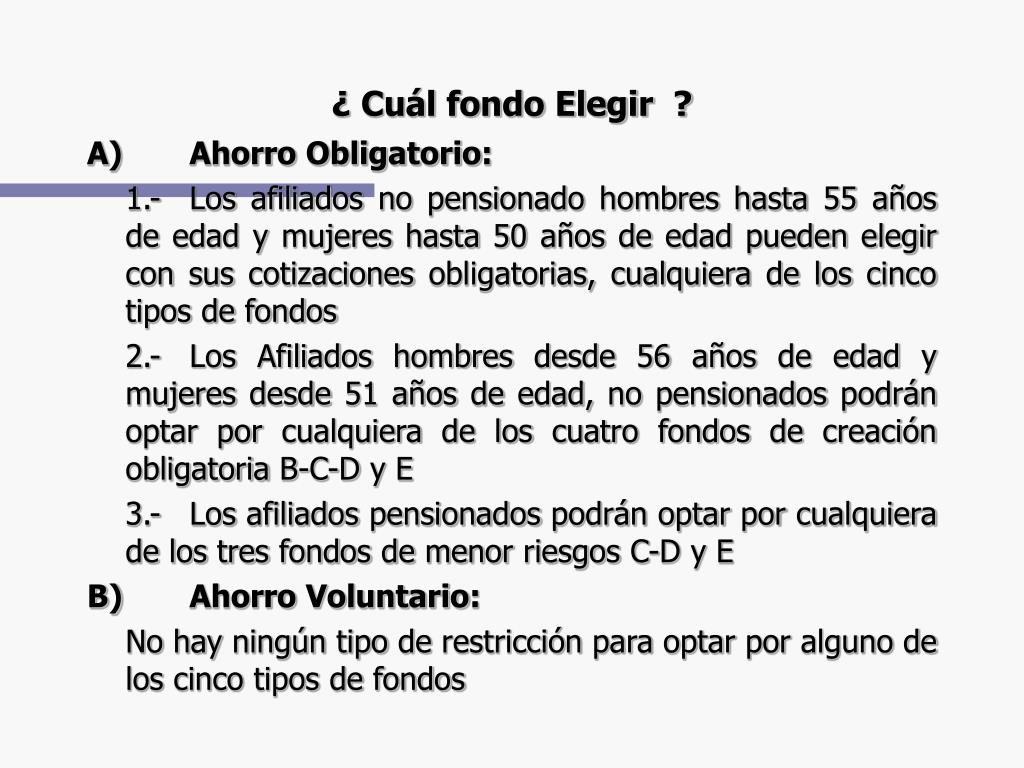 ¿ Cuál fondo Elegir ?

A) Ahorro Obligatorio:

1.- Los afiliados no pensionado hombres hasta 55 años de edad y mujeres hasta 50 años de edad pueden elegir con sus cotizaciones obligatorias, cualquiera de los cinco tipos de fondos

2.- Los Afiliados hombres desde 56 años de edad y mujeres desde 51 años de edad, no pensionados podrán optar por cualquiera de los cuatro fondos de creación obligatoria B-C-D y E

3.- Los afiliados pensionados podrán optar por cualquiera de los tres fondos de menor riesgos C-D y E

B) Ahorro Voluntario:

No hay ningún tipo de restricción para optar por alguno de los cinco tipos de fondos